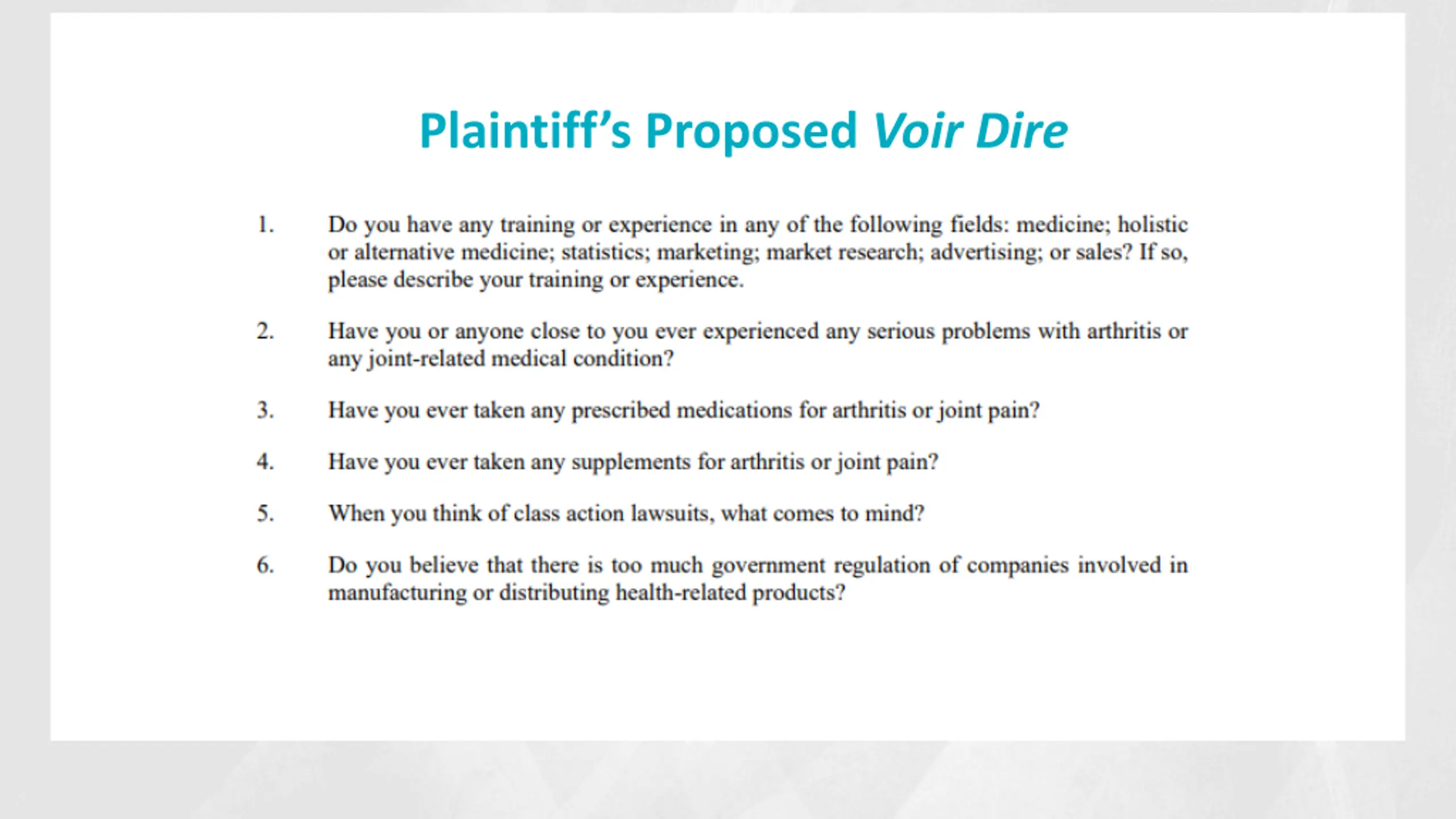 Plaintiff's Proposed Voir Dire

1. Do you have any training or experience in any of the following fields: medicine; holistic or alternative medicine; statistics; marketing; market research; advertising; or sales? If so, please describe your training or experience.

2. Have you or anyone close to you ever experienced any serious problems with arthritis or any joint-related medical condition?

3. Have you ever taken any prescribed medications for arthritis or joint pain?

4. Have you ever taken any supplements for arthritis or joint pain?

5. When you think of class action lawsuits, what comes to mind?

6. Do you believe that there is too much government regulation of companies involved in manufacturing or distributing health-related products?